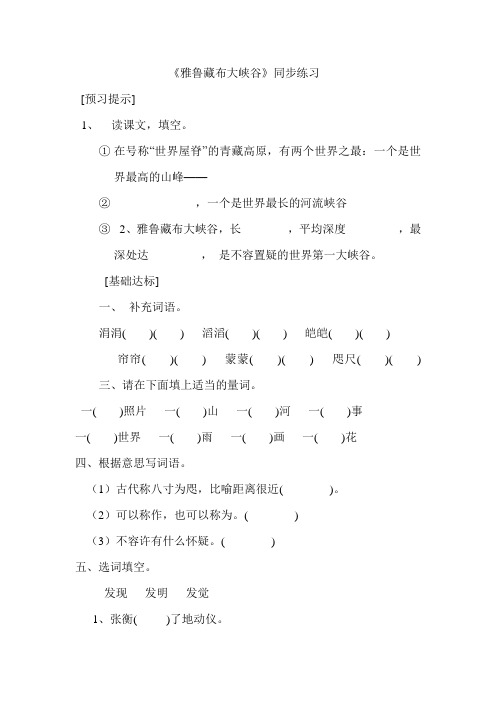 《雅鲁藏布大峡谷》同步练习

[预习提示]

1、 读课文，填空。

① 在号称“世界屋脊”的青藏高原，有两个世界之最：一个是世界最高的山峰——

② ，一个是世界最长的河流峡谷

③ 2、雅鲁藏布大峡谷，长 ，平均深度 ，最深处达 ， 是不容置疑的世界第一大峡谷。

[基础达标]

一、 补充词语。

涓涓( )( ) 滔滔( )( ) 皑皑( )( )

帘帘( )( ) 蒙蒙( )( ) 咫尺( )( )

三、请在下面填上适当的量词。

一( )照片 一( )山 一( )河 一( )事

一( )世界 一( )雨 一( )画 一( )花

四、根据意思写词语。

（1）古代称八寸为咫，比喻距离很近( )。

（2）可以称作，也可以称为。( )

（3）不容许有什么怀疑。( )

五、选词填空。

发现 发明 发觉

1、张衡( )了地动仪。